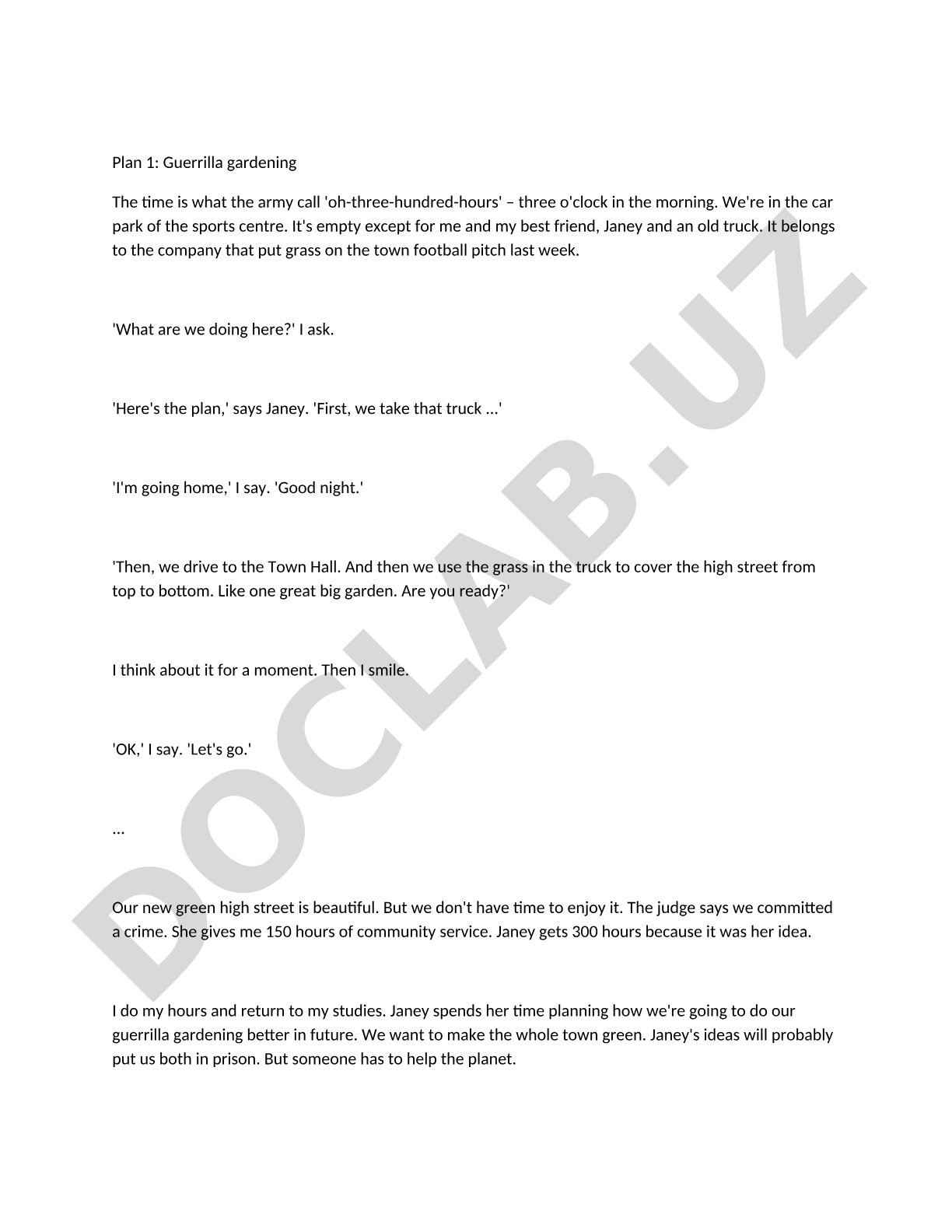 Plan 1: Guerrilla gardening

The time is what the army call 'oh-three-hundred-hours' – three o'clock in the morning. We're in the car park of the sports centre. It's empty except for me and my best friend, Janey and an old truck. It belongs to the company that put grass on the town football pitch last week.

'What are we doing here?' I ask.

'Here's the plan,' says Janey. 'First, we take that truck ...'

'I'm going home,' I say. 'Good night.'

'Then, we drive to the Town Hall. And then we use the grass in the truck to cover the high street from top to bottom. Like one great big garden. Are you ready?'

I think about it for a moment. Then I smile.

'OK,' I say. 'Let's go.'

...

Our new green high street is beautiful. But we don't have time to enjoy it. The judge says we committed a crime. She gives me 150 hours of community service. Janey gets 300 hours because it was her idea.

I do my hours and return to my studies. Janey spends her time planning how we're going to do our guerrilla gardening better in future. We want to make the whole town green. Janey's ideas will probably put us both in prison. But someone has to help the planet.

DOCLAB.UZ